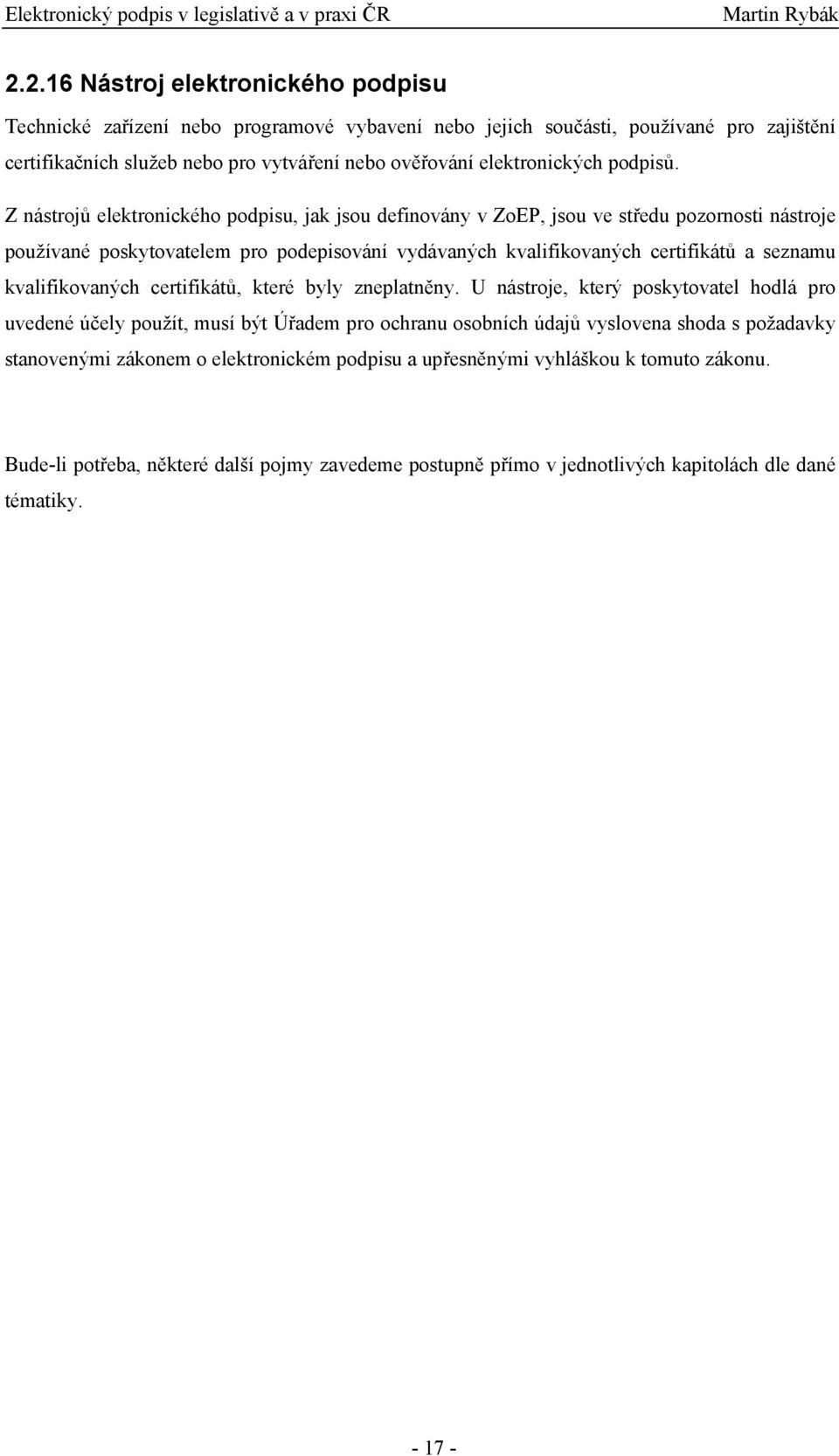 Elektronický podpis v legislativě a v praxi ČR Martin Rybák

2.2.16 Nástroj elektronického podpisu

Technické zařízení nebo programové vybavení nebo jejich součásti, používané pro zajištění certifikačních služeb nebo pro vytváření nebo ověřování elektronických podpisů.

Z nástrojů elektronického podpisu, jak jsou definovány v ZoEP, jsou ve středu pozornosti nástroje používané poskytovatelem pro podepisování vydávaných kvalifikovaných certifikátů a seznamu kvalifikovaných certifikátů, které byly zneplatněny. U nástroje, který poskytovatel hodlá pro uvedené účely použít, musí být Úřadem pro ochranu osobních údajů vyslovena shoda s požadavky stanovenými zákonem o elektronickém podpisu a upřesněnými vyhláškou k tomuto zákonu.

Bude-li potřeba, některé další pojmy zavedeme postupně přímo v jednotlivých kapitolách dle dané tématiky.

- 17 -